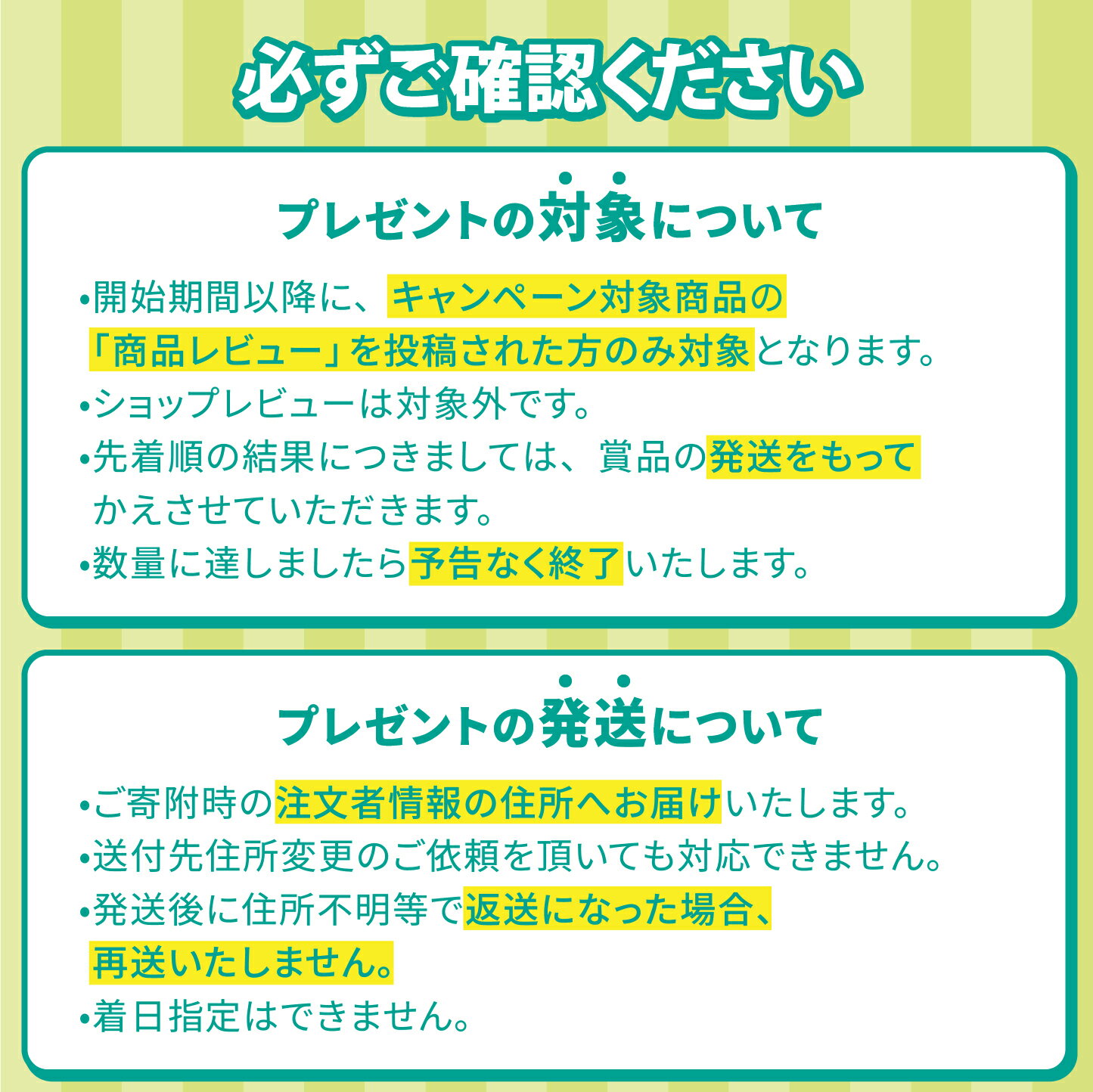 必ずご確認ください

プレゼントの対象について

•開始期間以降に、キャンペーン対象商品の「商品レビュー」を投稿された方のみ対象となります。
•ショップレビューは対象外です。
•先着順の結果につきましては、賞品の発送をもってかえさせていただきます。
•数量に達しましたら予告なく終了いたします。

プレゼントの発送について

•ご寄附時の注文者情報の住所へお届けいたします。
•送付先住所変更のご依頼を頂いても対応できません。
•発送後に住所不明等で返送になった場合、再送いたしません。
•着日指定はできません。